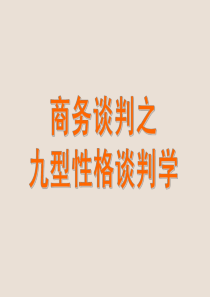 商务谈判之
九型性格谈判学